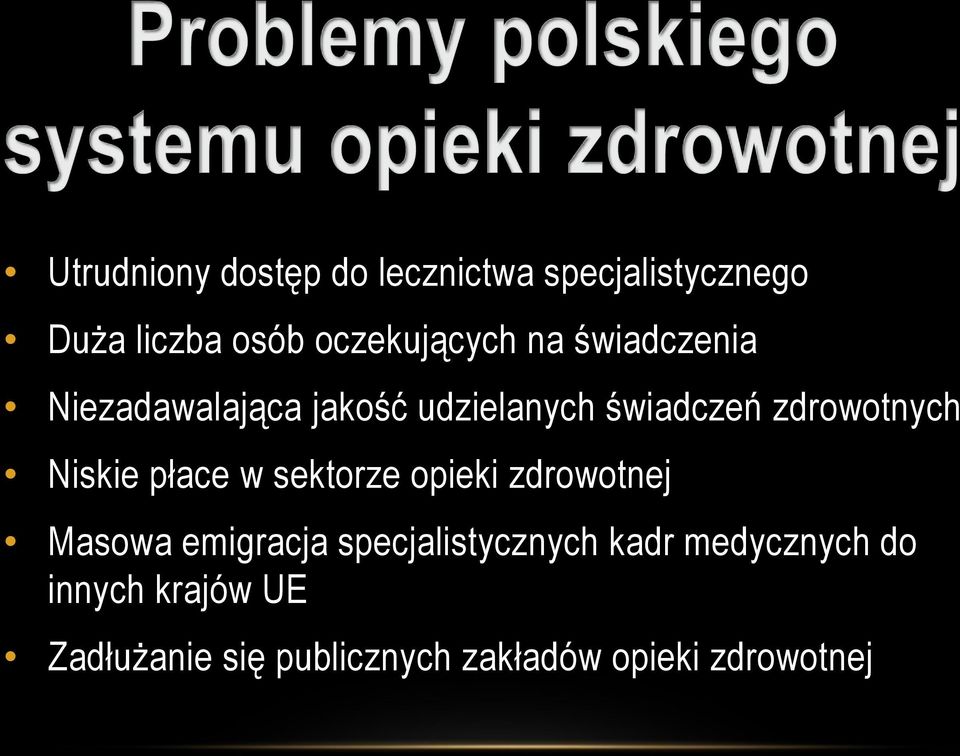 Problemy polskiego systemu opieki zdrowotnej

• Utrudniony dostęp do lecznictwa specjalistycznego
• Duża liczba osób oczekujących na świadczenia
• Niezadawalająca jakość udzielanych świadczeń zdrowotnych
• Niskie płace w sektorze opieki zdrowotnej
• Masowa emigracja specjalistycznych kadr medycznych do innych krajów UE
• Zadłużanie się publicznych zakładów opieki zdrowotnej